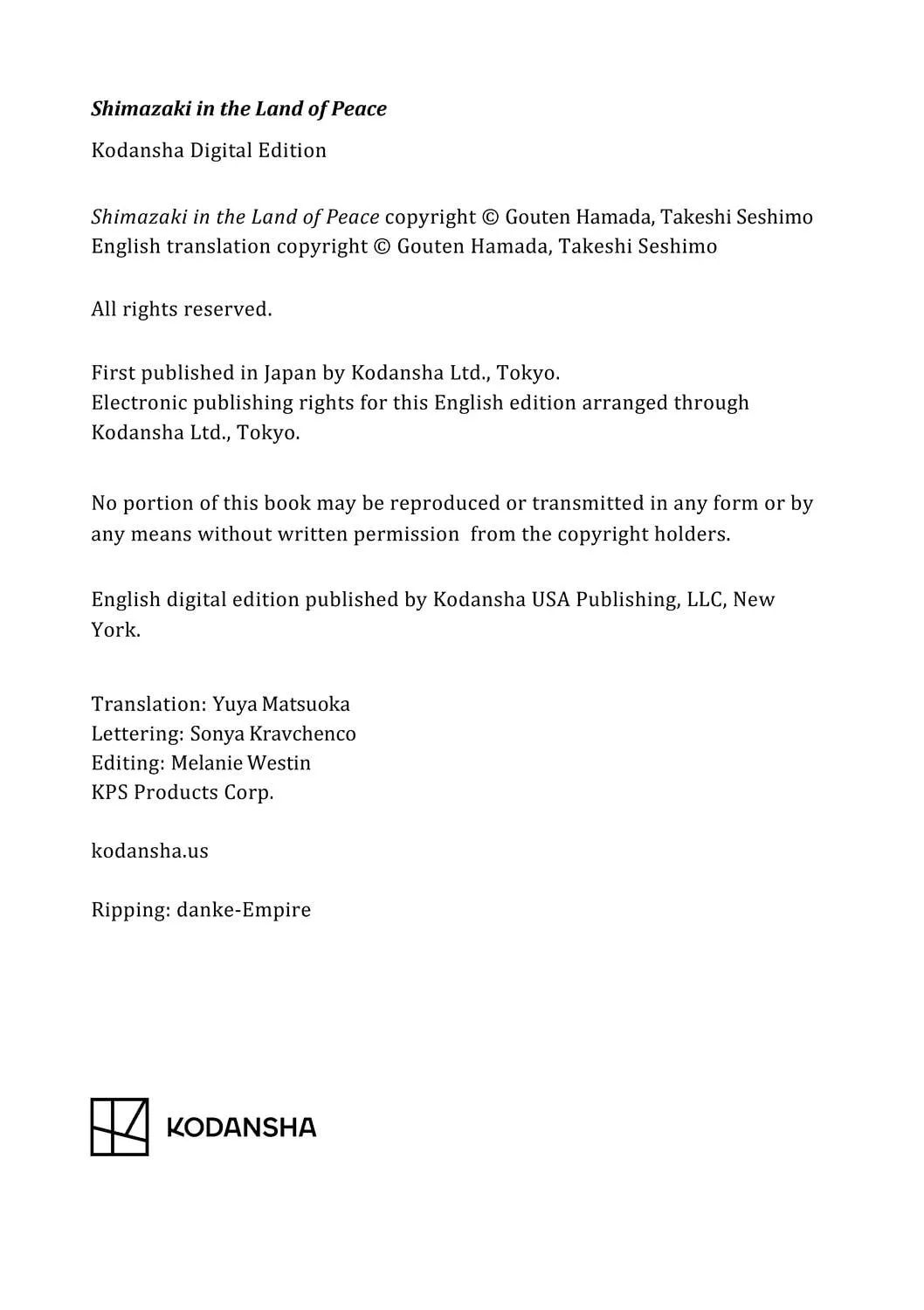 Shimazaki in the Land of Peace

Kodansha Digital Edition

Shimazaki in the Land of Peace copyright © Gouten Hamada, Takeshi Seshimo
English translation copyright © Gouten Hamada, Takeshi Seshimo

All rights reserved.

First published in Japan by Kodansha Ltd., Tokyo.
Electronic publishing rights for this English edition arranged through Kodansha Ltd., Tokyo.

No portion of this book may be reproduced or transmitted in any form or by any means without written permission from the copyright holders.

English digital edition published by Kodansha USA Publishing, LLC, New York.

Translation: Yuya Matsuoka
Lettering: Sonya Kravchenco
Editing: Melanie Westin
KPS Products Corp.

kodansha.us

Ripping: danke-Empire

KODANSHA